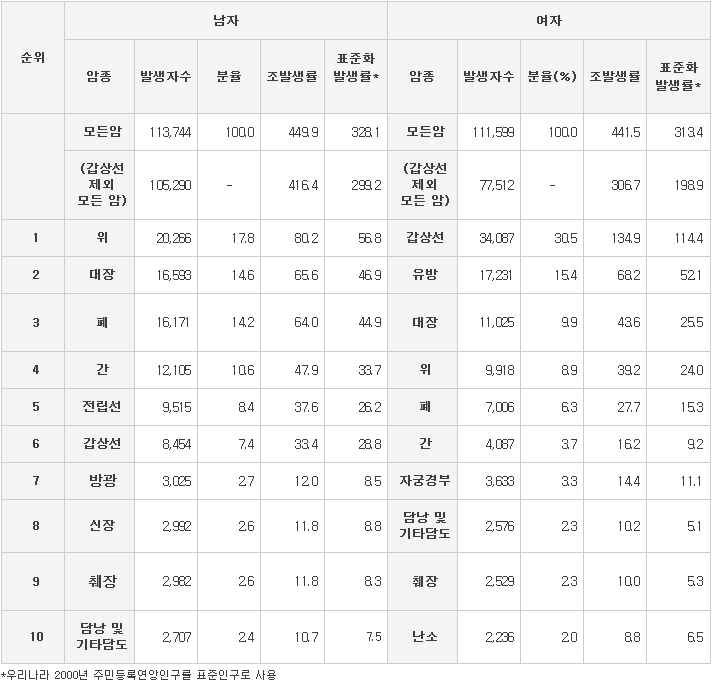 | 순위 | 남자 |  |  |  |  | 여자 |  |  |  |  |
|---|---|---|---|---|---|---|---|---|---|---|
|  | 암종 | 발생자수 | 분율 | 조발생률 | 표준화 발생률* | 암종 | 발생자수 | 분율(%) | 조발생률 | 표준화 발생률* |
|  | 모든암 | 113,744 | 100.0 | 449.9 | 328.1 | 모든암 | 111,599 | 100.0 | 441.5 | 313.4 |
|  | (갑상선 제외 모든 암) | 105,290 | - | 416.4 | 299.2 | (갑상선 제외 모든 암) | 77,512 | - | 306.7 | 198.9 |
| 1 | 위 | 20,266 | 17.8 | 80.2 | 56.8 | 갑상선 | 34,087 | 30.5 | 134.9 | 114.4 |
| 2 | 대장 | 16,593 | 14.6 | 65.6 | 46.9 | 유방 | 17,231 | 15.4 | 68.2 | 52.1 |
| 3 | 폐 | 16,171 | 14.2 | 64.0 | 44.9 | 대장 | 11,025 | 9.9 | 43.6 | 25.5 |
| 4 | 간 | 12,105 | 10.6 | 47.9 | 33.7 | 위 | 9,918 | 8.9 | 39.2 | 24.0 |
| 5 | 전립선 | 9,515 | 8.4 | 37.6 | 26.2 | 폐 | 7,006 | 6.3 | 27.7 | 15.3 |
| 6 | 갑상선 | 8,454 | 7.4 | 33.4 | 28.8 | 간 | 4,087 | 3.7 | 16.2 | 9.2 |
| 7 | 방광 | 3,025 | 2.7 | 12.0 | 8.5 | 자궁경부 | 3,633 | 3.3 | 14.4 | 11.1 |
| 8 | 신장 | 2,992 | 2.6 | 11.8 | 8.8 | 담낭 및 기타담도 | 2,576 | 2.3 | 10.2 | 5.1 |
| 9 | 췌장 | 2,982 | 2.6 | 11.8 | 8.3 | 췌장 | 2,529 | 2.3 | 10.0 | 5.3 |
| 10 | 담낭 및 기타담도 | 2,707 | 2.4 | 10.7 | 7.5 | 난소 | 2,236 | 2.0 | 8.8 | 6.5 |

*우리나라 2000년 주민등록연앙인구를 표준인구로 사용